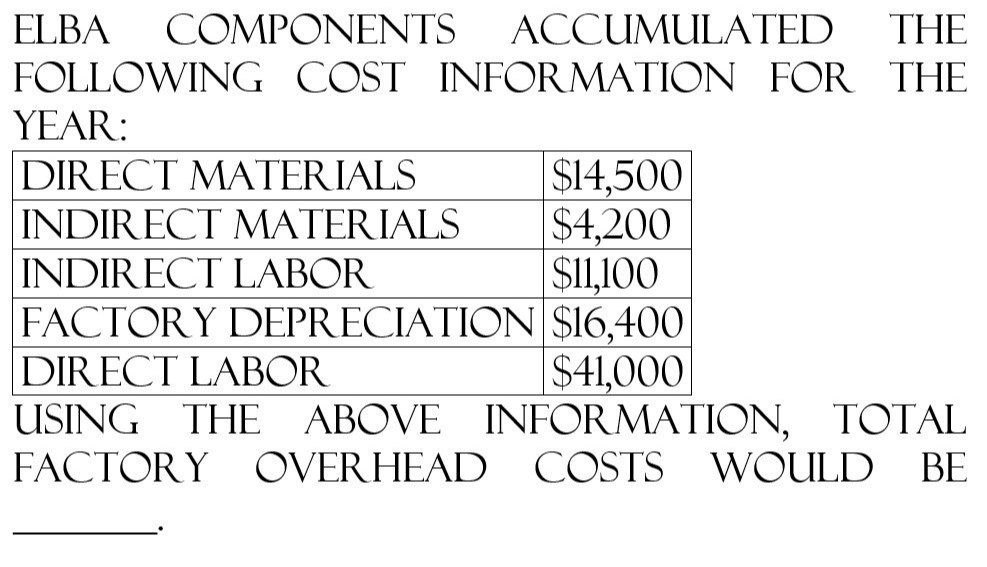 ELBA COMPONENTS ACCUMULATED THE FOLLOWING COST INFORMATION FOR THE YEAR:

| DIRECT MATERIALS | \$14,500 |
|---|---|
| INDIRECT MATERIALS | \$4,200 |
| INDIRECT LABOR | \$11,100 |
| FACTORY DEPRECIATION | \$16,400 |
| DIRECT LABOR | \$41,000 |

USING THE ABOVE INFORMATION, TOTAL FACTORY OVERHEAD COSTS WOULD BE ________.